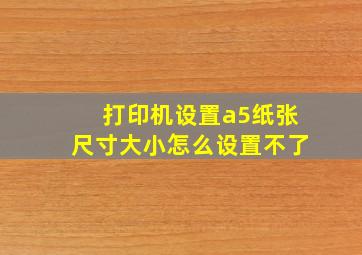 打印机设置a5纸张尺寸大小怎么设置不了